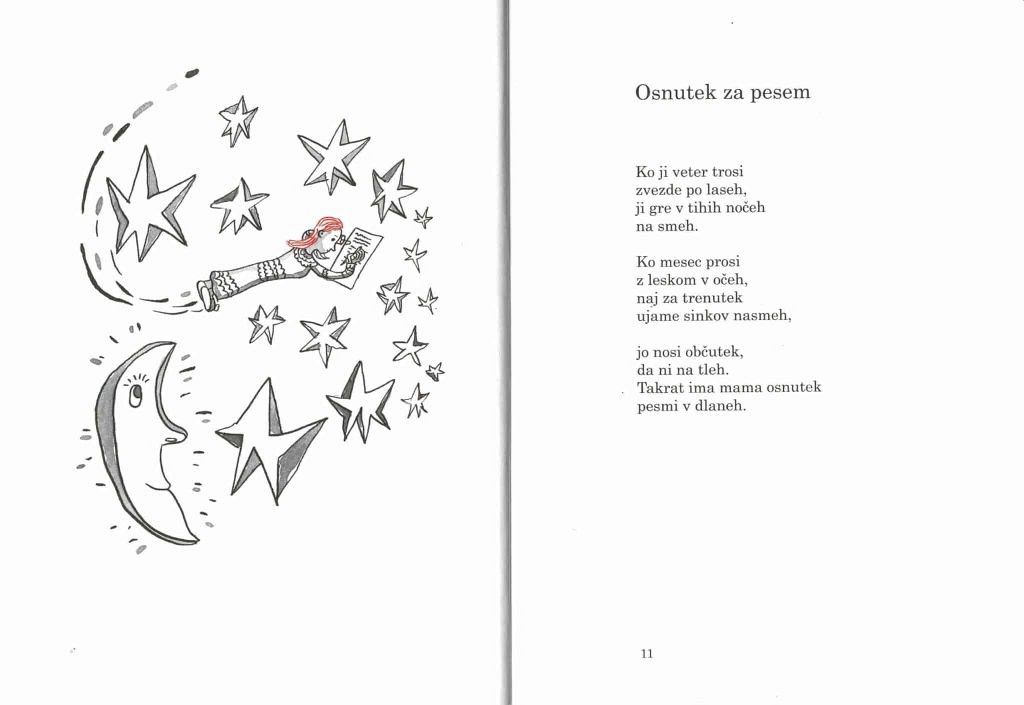 Osnutek za pesem

Ko ji veter trosi
zvezde po laseh,
ji gre v tihih nočeh
na smeh.

Ko mesec prosi
z leskom v očeh,
naj za trenutek
ujame sinkov nasmeh,

jo nosi občutek,
da ni na tleh.
Takrat ima mama osnutek
pesmi v dlaneh.

11